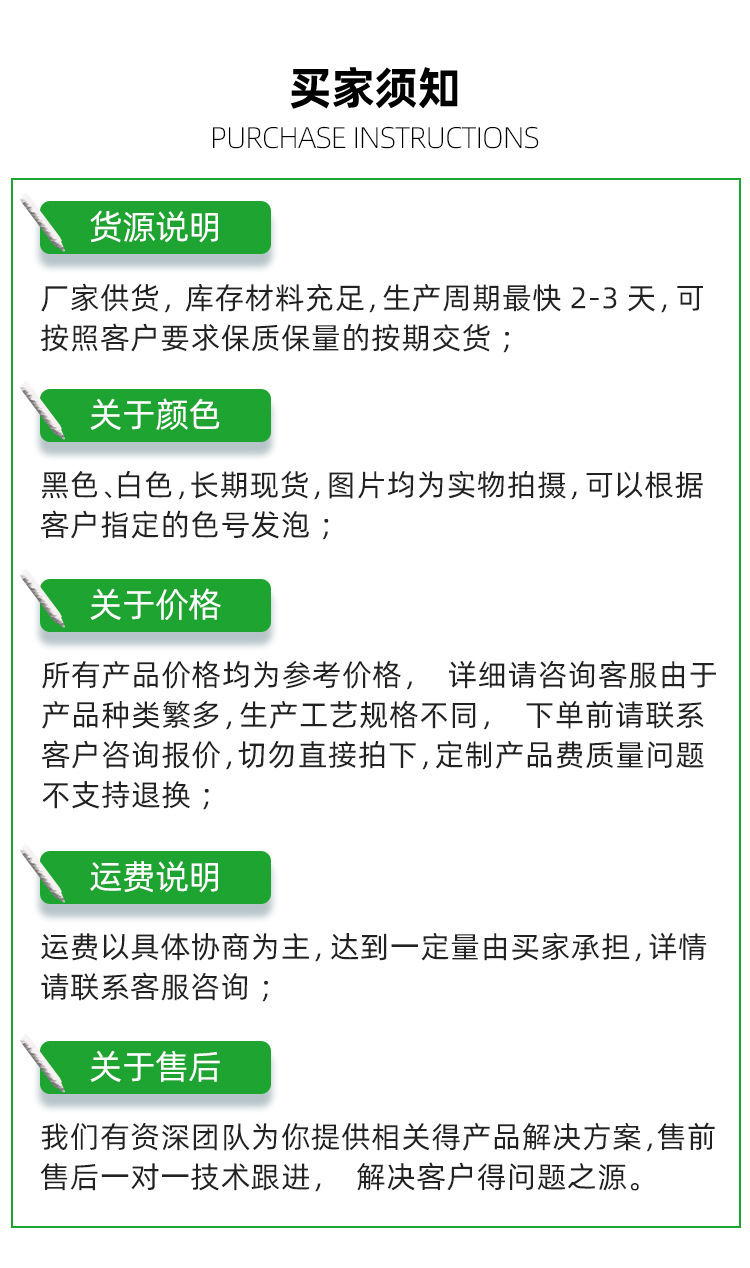 买家须知
PURCHASE INSTRUCTIONS

货源说明

厂家供货，库存材料充足,生产周期最快2-3天,可按照客户要求保质保量的按期交货；

关于颜色

黑色、白色,长期现货,图片均为实物拍摄,可以根据客户指定的色号发泡；

关于价格

所有产品价格均为参考价格， 详细请咨询客服由于产品种类繁多,生产工艺规格不同， 下单前请联系客户咨询报价,切勿直接拍下,定制产品费质量问题不支持退换；

运费说明

运费以具体协商为主,达到一定量由买家承担,详情请联系客服咨询；

关于售后

我们有资深团队为你提供相关得产品解决方案,售前售后一对一技术跟进， 解决客户得问题之源。